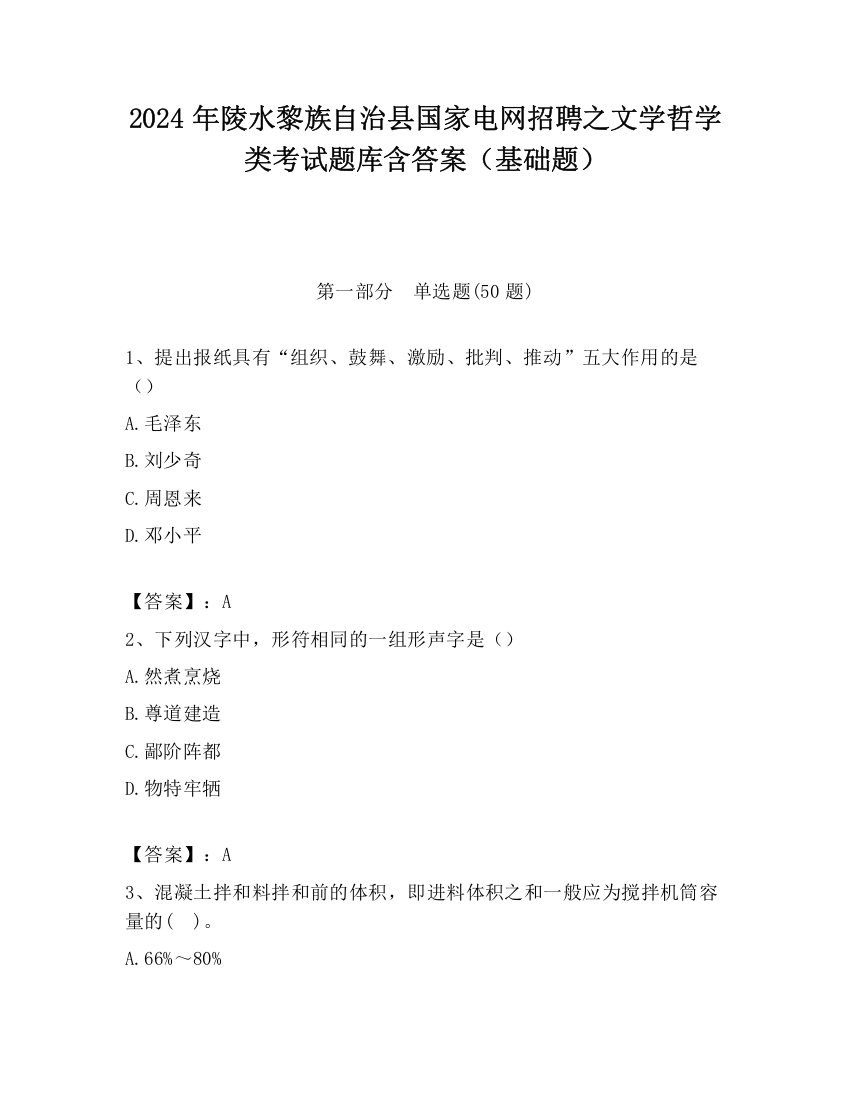 2024 年陵水黎族自治县国家电网招聘之文学哲学类考试题库含答案（基础题）

第一部分　单选题(50 题)

1、提出报纸具有“组织、鼓舞、激励、批判、推动”五大作用的是（）

A.毛泽东

B.刘少奇

C.周恩来

D.邓小平

【答案】：A

2、下列汉字中，形符相同的一组形声字是（）

A.然煮烹烧

B.尊道建造

C.鄙阶阵都

D.物特牢牺

【答案】：A

3、混凝土拌和料拌和前的体积，即进料体积之和一般应为搅拌机筒容量的(　)。

A.66%～80%